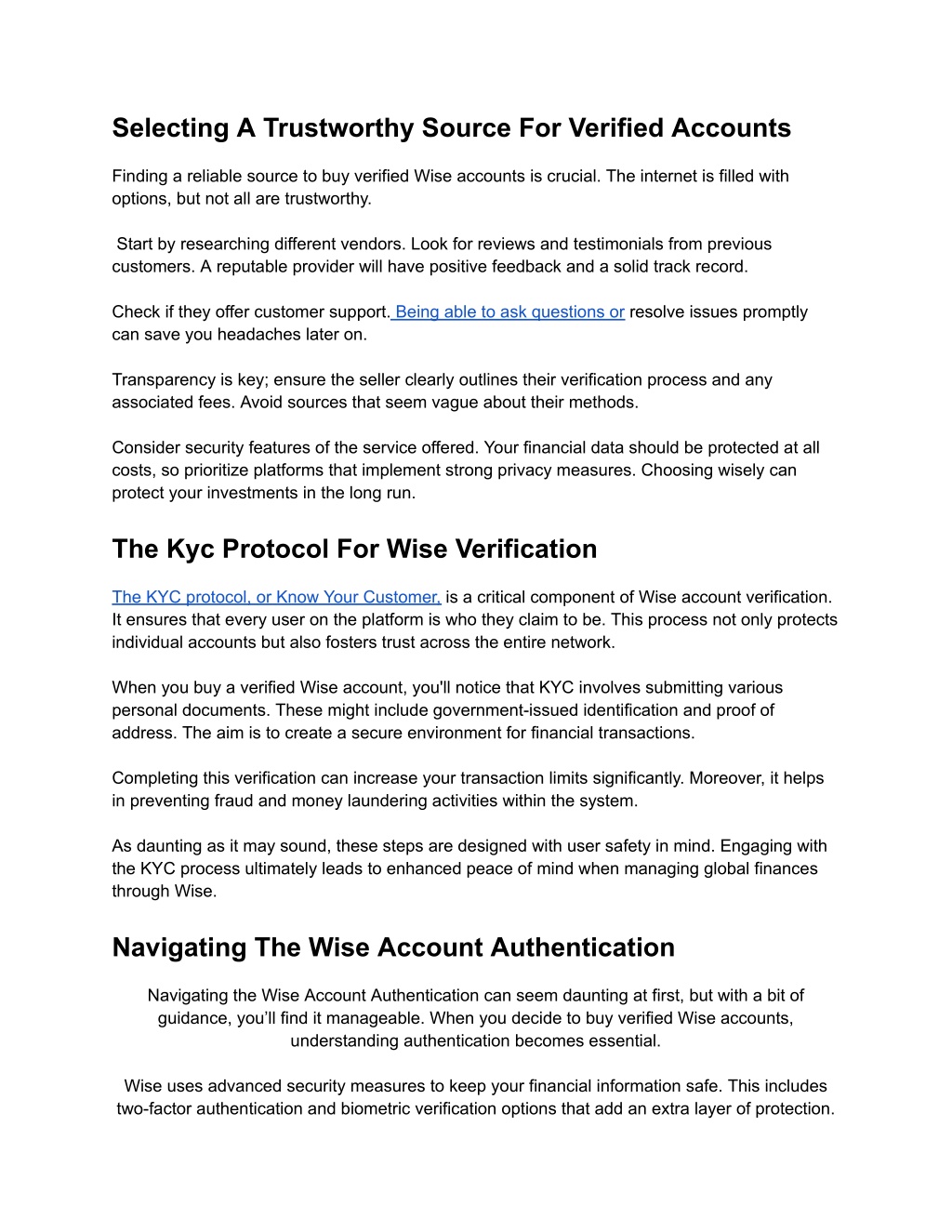 Selecting A Trustworthy Source For Verified Accounts

Finding a reliable source to buy verified Wise accounts is crucial. The internet is filled with options, but not all are trustworthy.

Start by researching different vendors. Look for reviews and testimonials from previous customers. A reputable provider will have positive feedback and a solid track record.

Check if they offer customer support. Being able to ask questions or resolve issues promptly can save you headaches later on.

Transparency is key; ensure the seller clearly outlines their verification process and any associated fees. Avoid sources that seem vague about their methods.

Consider security features of the service offered. Your financial data should be protected at all costs, so prioritize platforms that implement strong privacy measures. Choosing wisely can protect your investments in the long run.

The Kyc Protocol For Wise Verification

The KYC protocol, or Know Your Customer, is a critical component of Wise account verification. It ensures that every user on the platform is who they claim to be. This process not only protects individual accounts but also fosters trust across the entire network.

When you buy a verified Wise account, you'll notice that KYC involves submitting various personal documents. These might include government-issued identification and proof of address. The aim is to create a secure environment for financial transactions.

Completing this verification can increase your transaction limits significantly. Moreover, it helps in preventing fraud and money laundering activities within the system.

As daunting as it may sound, these steps are designed with user safety in mind. Engaging with the KYC process ultimately leads to enhanced peace of mind when managing global finances through Wise.

Navigating The Wise Account Authentication

Navigating the Wise Account Authentication can seem daunting at first, but with a bit of guidance, you’ll find it manageable. When you decide to buy verified Wise accounts, understanding authentication becomes essential.

Wise uses advanced security measures to keep your financial information safe. This includes two-factor authentication and biometric verification options that add an extra layer of protection.